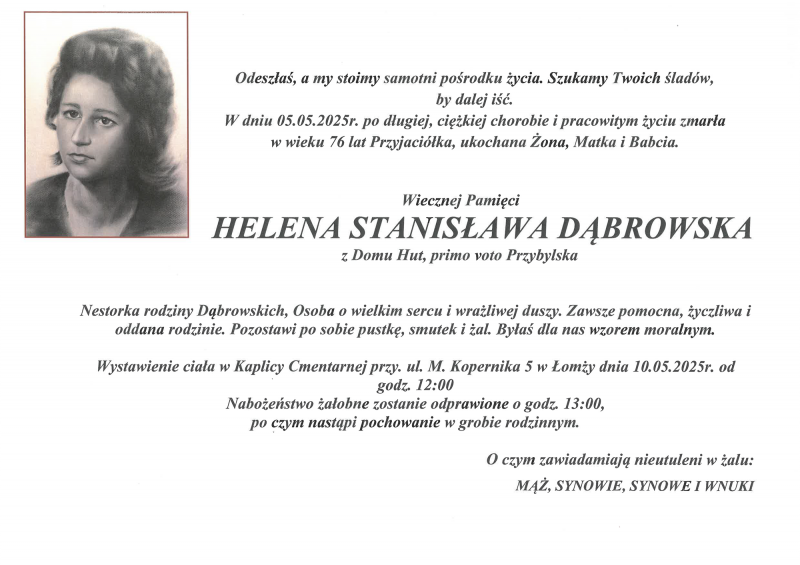 Odeszłaś, a my stoimy samotni pośrodku życia. Szukamy Twoich śladów, by dalej iść.
W dniu 05.05.2025r. po długiej, ciężkiej chorobie i pracowitym życiu zmarła w wieku 76 lat Przyjaciółka, ukochana Żona, Matka i Babcia.

Wiecznej Pamięci
HELENA STANISŁAWA DĄBROWSKA
z Domu Hut, primo voto Przybylska

Nestorka rodziny Dąbrowskich, Osoba o wielkim sercu i wrażliwej duszy. Zawsze pomocna, życzliwa i oddana rodzinie. Pozostawi po sobie pustkę, smutek i żal. Byłaś dla nas wzorem moralnym.

Wystawienie ciała w Kaplicy Cmentarnej przy. ul. M. Kopernika 5 w Łomży dnia 10.05.2025r. od godz. 12:00
Nabożeństwo żałobne zostanie odprawione o godz. 13:00, po czym nastąpi pochowanie w grobie rodzinnym.

O czym zawiadamiają nieutuleni w żalu:
MĄŻ, SYNOWIE, SYNOWE I WNUKI